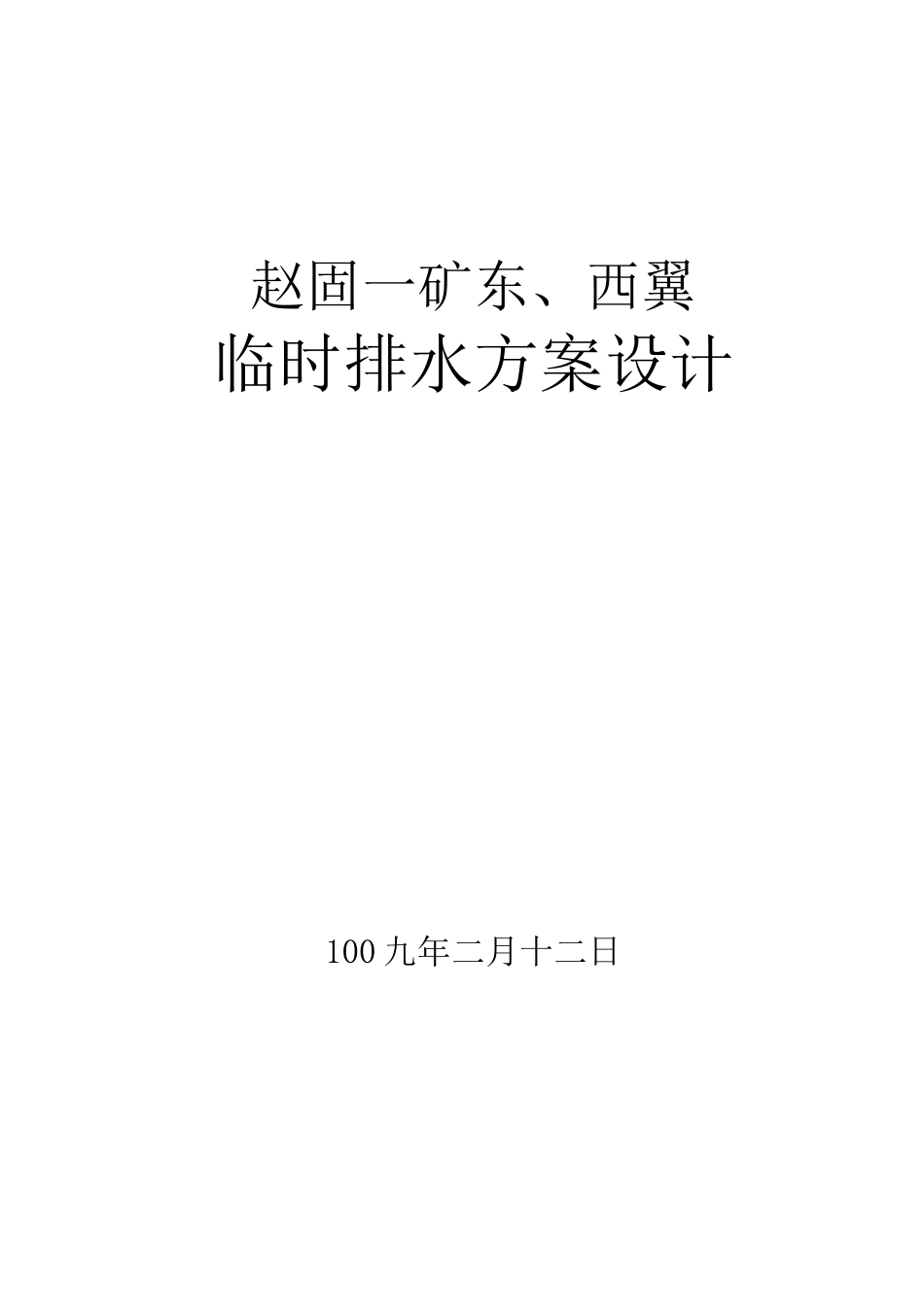 赵固一矿东、西翼
临时排水方案设计

100九年二月十二日